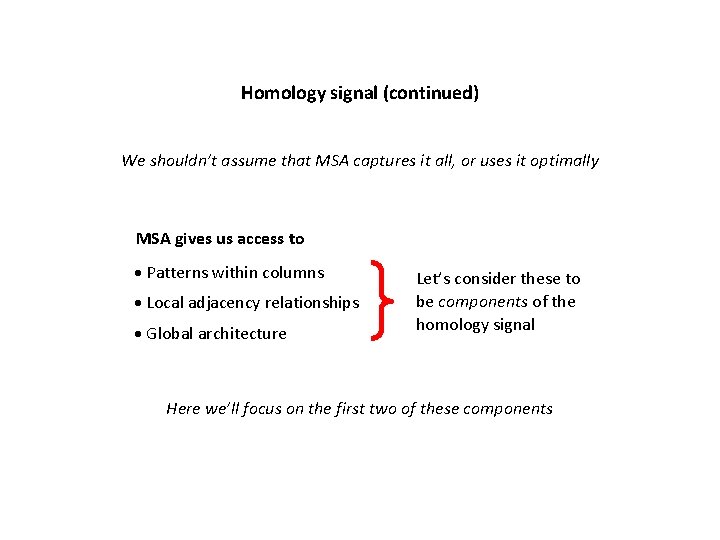 Homology signal (continued)

We shouldn't assume that MSA captures it all, or uses it optimally

MSA gives us access to

• Patterns within columns
• Local adjacency relationships
• Global architecture

Let's consider these to be components of the homology signal

Here we'll focus on the first two of these components